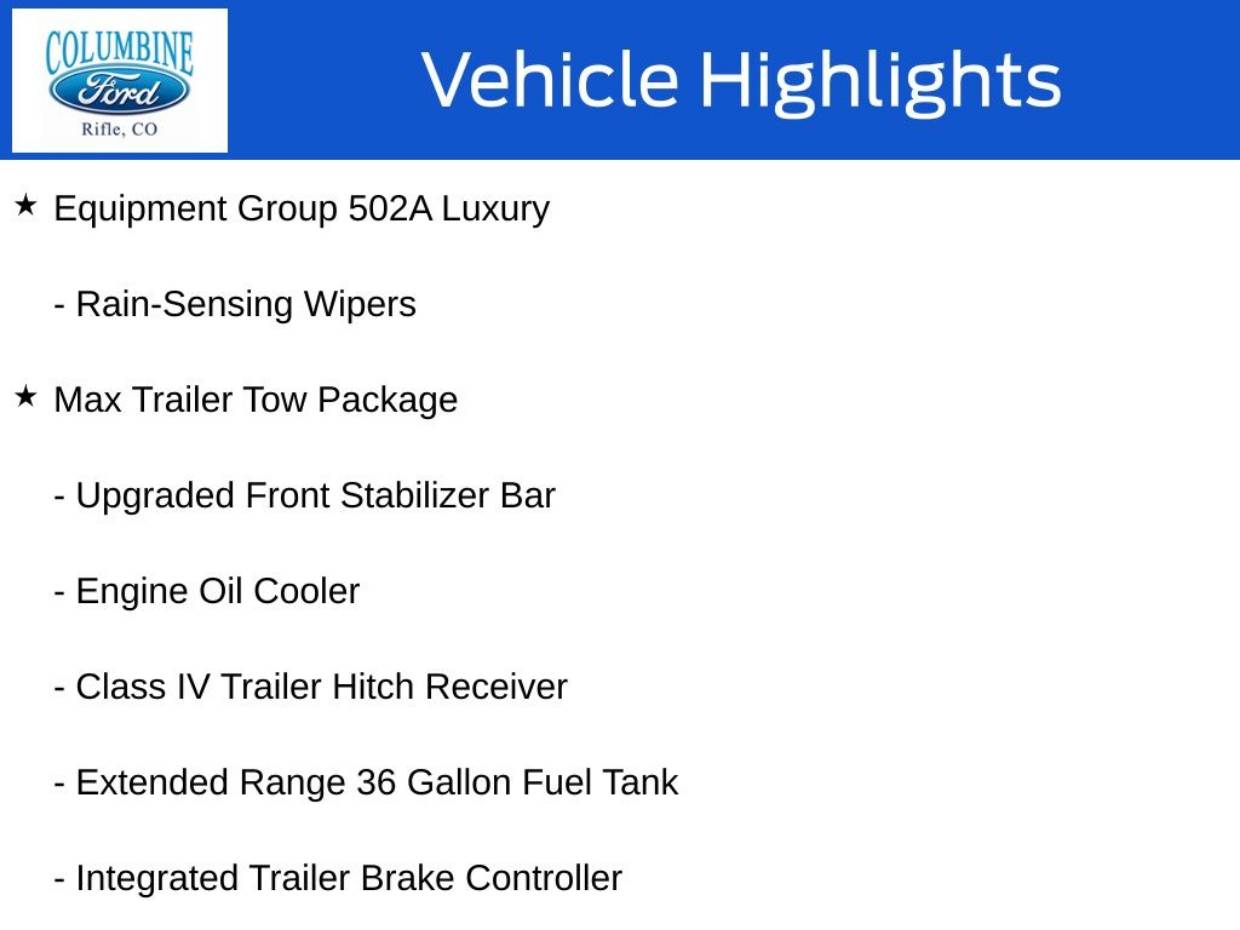 COLUMBINE
Ford
Rifle, CO

Vehicle Highlights

★ Equipment Group 502A Luxury

- Rain-Sensing Wipers

★ Max Trailer Tow Package

- Upgraded Front Stabilizer Bar

- Engine Oil Cooler

- Class IV Trailer Hitch Receiver

- Extended Range 36 Gallon Fuel Tank

- Integrated Trailer Brake Controller